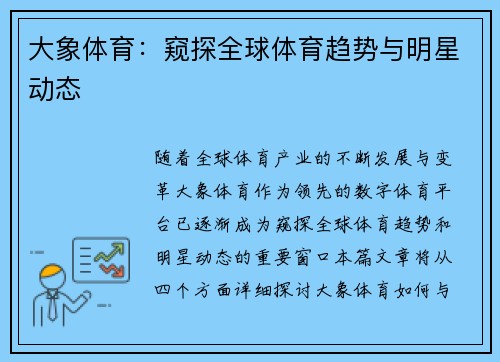 大象体育：窥探全球体育趋势与明星动态

随着全球体育产业的不断发展与变革大象体育作为领先的数字体育平台已逐渐成为窥探全球体育趋势和明星动态的重要窗口本篇文章将从四个方面详细探讨大象体育如何与